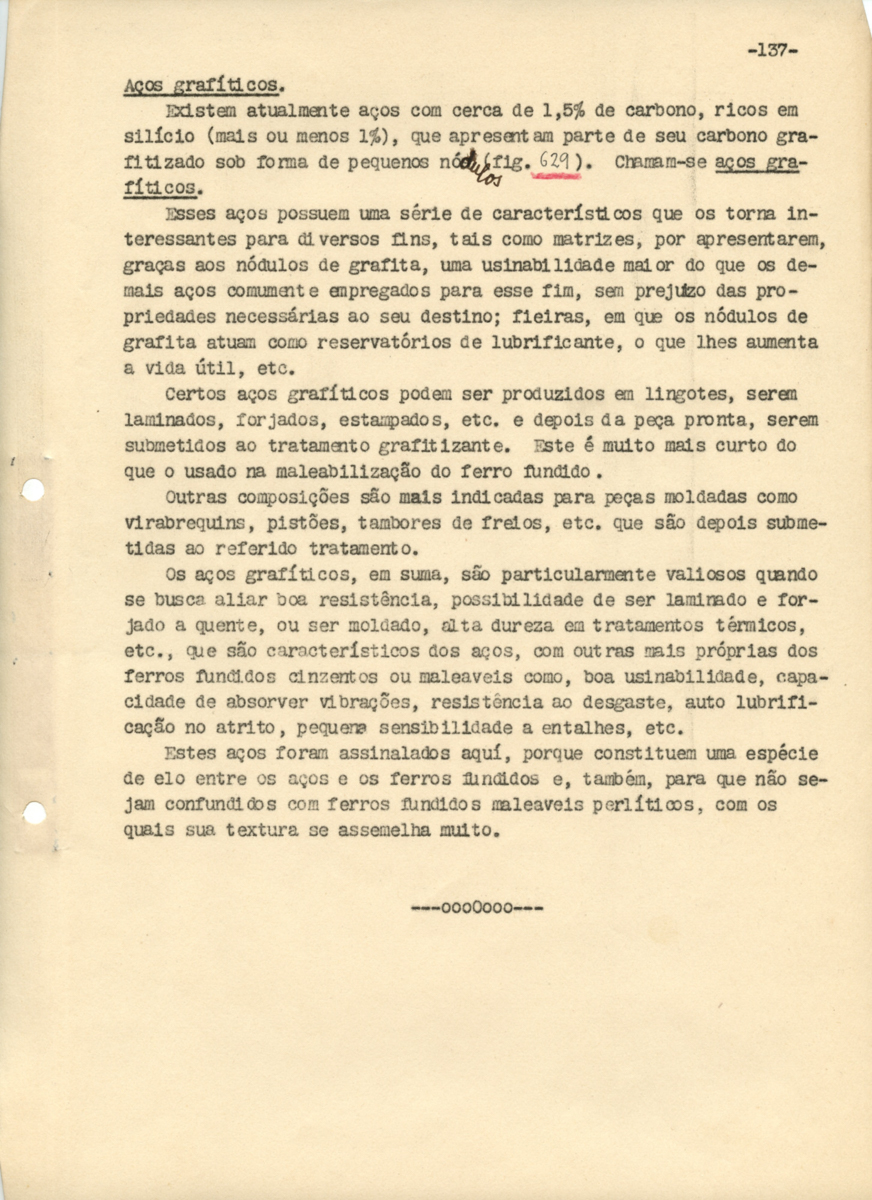 -137-

Aços grafíticos.

Existem atualmente aços com cerca de 1,5% de carbono, ricos em silício (mais ou menos 1%), que apresentam parte de seu carbono grafitizado sob forma de pequenos nódulos (fig. 629). Chamam-se aços grafíticos.

Esses aços possuem uma série de característicos que os torna interessantes para diversos fins, tais como matrizes, por apresentarem, graças aos nódulos de grafita, uma usinabilidade maior do que os demais aços comumente empregados para esse fim, sem prejuízo das propriedades necessárias ao seu destino; fieiras, em que os nódulos de grafita atuam como reservatórios de lubrificante, o que lhes aumenta a vida útil, etc.

Certos aços grafíticos podem ser produzidos em lingotes, serem laminados, forjados, estampados, etc. e depois da peça pronta, serem submetidos ao tratamento grafitizante. Este é muito mais curto do que o usado na maleabilização do ferro fundido.

Outras composições são mais indicadas para peças moldadas como virabrequins, pistões, tambores de freios, etc. que são depois submetidas ao referido tratamento.

Os aços grafíticos, em suma, são particularmente valiosos quando se busca aliar boa resistência, possibilidade de ser laminado e forjado a quente, ou ser moldado, alta dureza em tratamentos térmicos, etc., que são característicos dos aços, com outras mais próprias dos ferros fundidos cinzentos ou maleaveis como, boa usinabilidade, capacidade de absorver vibrações, resistência ao desgaste, auto lubrificação no atrito, pequena sensibilidade a entalhes, etc.

Estes aços foram assinalados aquí, porque constituem uma espécie de elo entre os aços e os ferros fundidos e, também, para que não sejam confundidos com ferros fundidos maleaveis perlíticos, com os quais sua textura se assemelha muito.

---oooOooo---